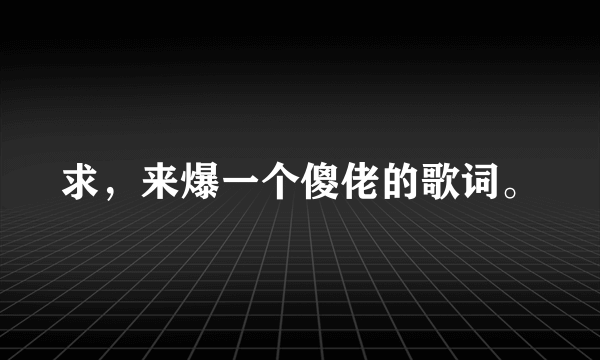 求，来爆一个傻佬的歌词。